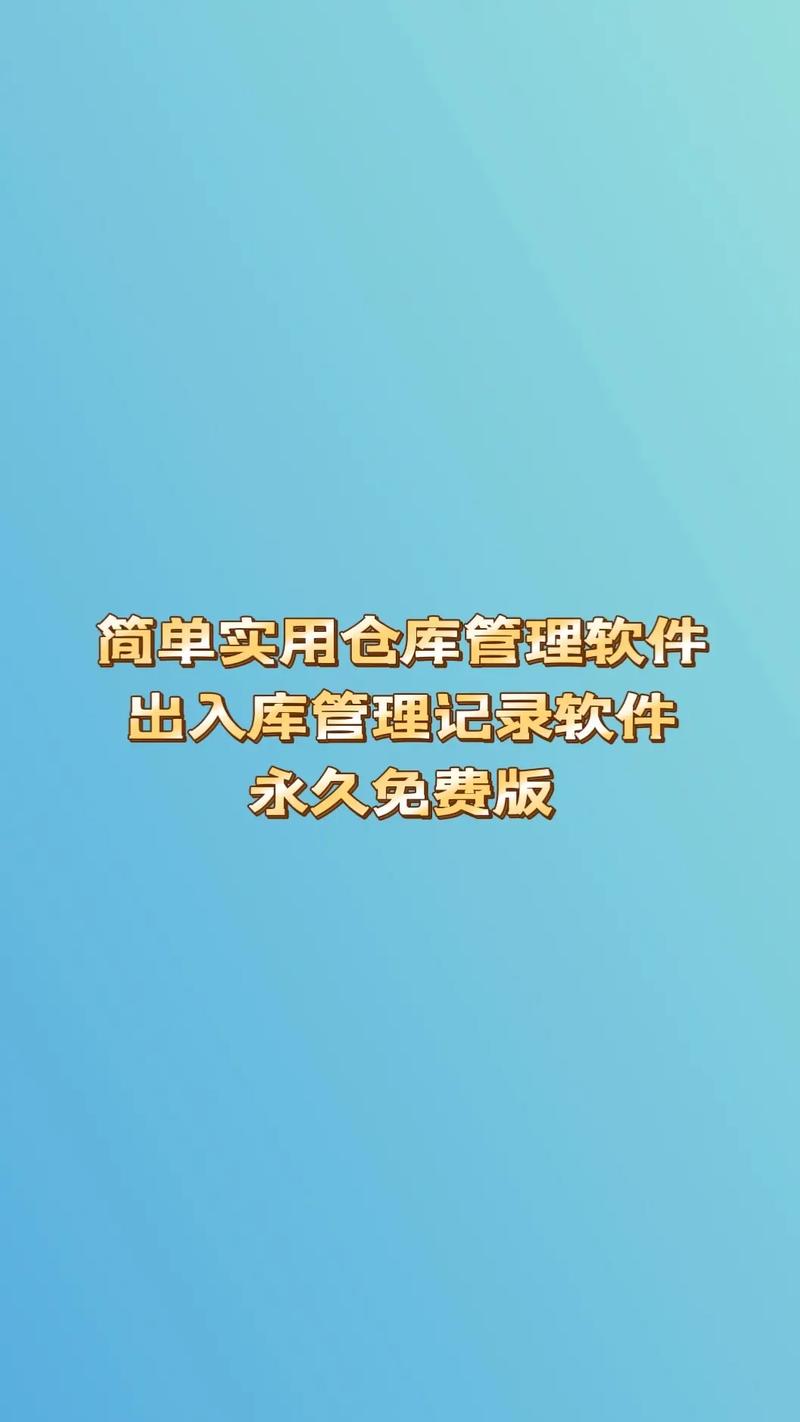 简单实用仓库管理软件
出入库管理记录软件
永久免费版